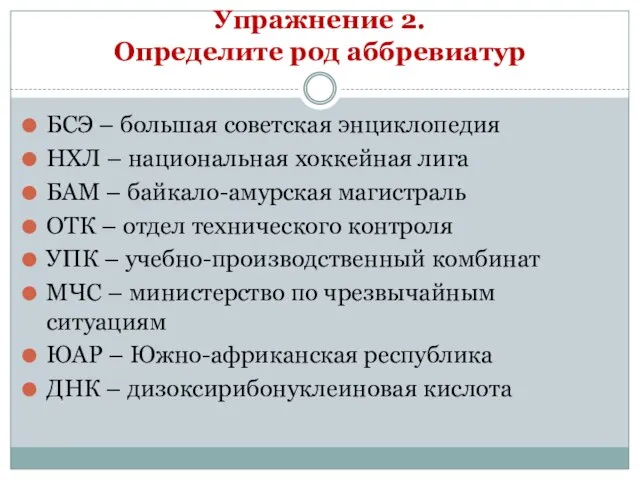 Упражнение 2.
Определите род аббревиатур

БСЭ – большая советская энциклопедия
НХЛ – национальная хоккейная лига
БАМ – байкало-амурская магистраль
ОТК – отдел технического контроля
УПК – учебно-производственный комбинат
МЧС – министерство по чрезвычайным ситуациям
ЮАР – Южно-африканская республика
ДНК – дизоксирибонуклеиновая кислота